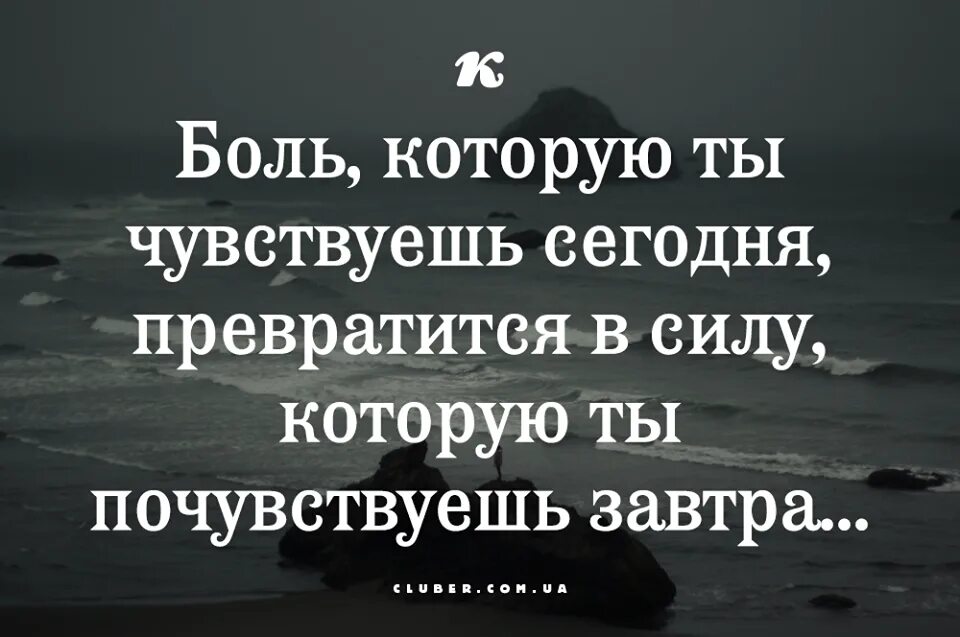 к

Боль, которую ты чувствуешь сегодня, превратится в силу, которую ты почувствуешь завтра...

CLUBER.COM.UA